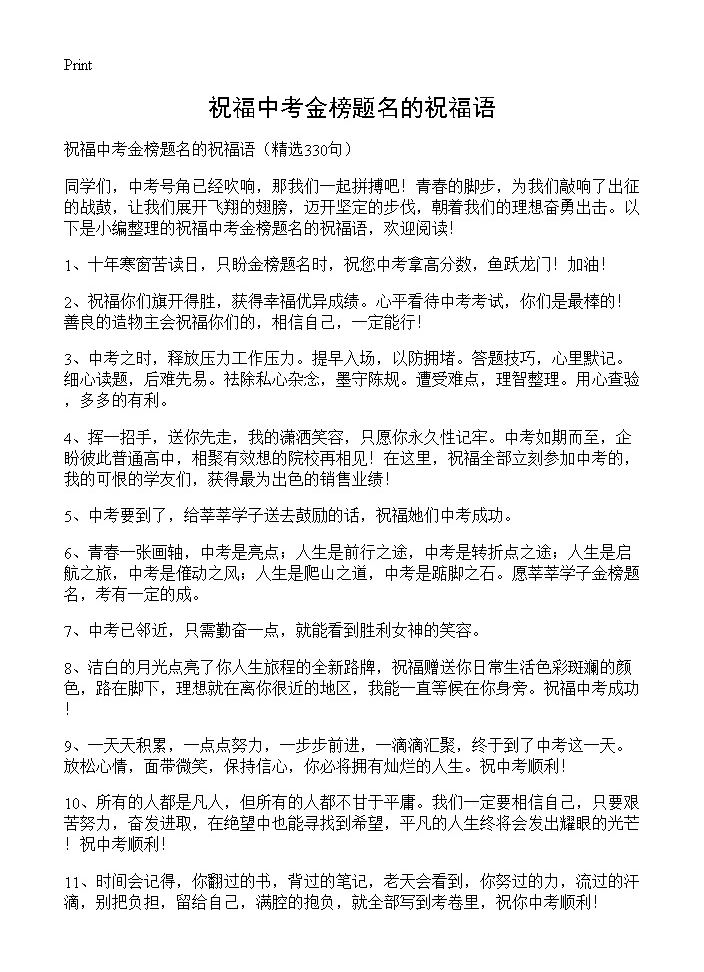 Print

祝福中考金榜题名的祝福语

祝福中考金榜题名的祝福语（精选330句）

同学们，中考号角已经吹响，那我们一起拼搏吧！青春的脚步，为我们敲响了出征的战鼓，让我们展开飞翔的翅膀，迈开坚定的步伐，朝着我们的理想奋勇出击。以下是小编整理的祝福中考金榜题名的祝福语，欢迎阅读！

1、十年寒窗苦读日，只盼金榜题名时，祝您中考拿高分数，鱼跃龙门！加油！

2、祝福你们旗开得胜，获得幸福优异成绩。心平看待中考考试，你们是最棒的！善良的造物主会祝福你们的，相信自己，一定能行！

3、中考之时，释放压力工作压力。提早入场，以防拥堵。答题技巧，心里默记。细心读题，后难先易。祛除私心杂念，墨守陈规。遭受难点，理智整理。用心查验，多多的有利。

4、挥一招手，送你先走，我的潇洒笑容，只愿你永久性记牢。中考如期而至，企盼彼此普通高中，相聚有效想的院校再相见！在这里，祝福全部立刻参加中考的，我的可恨的学友们，获得最为出色的销售业绩！

5、中考要到了，给莘莘学子送去鼓励的话，祝福她们中考成功。

6、青春一张画轴，中考是亮点；人生是前行之途，中考是转折点之途；人生是启航之旅，中考是催动之风；人生是爬山之道，中考是踮脚之石。愿莘莘学子金榜题名，考有一定的成。

7、中考已邻近，只需勤奋一点，就能看到胜利女神的笑容。

8、洁白的月光点亮了你人生旅程的全新路牌，祝福赠送你日常生活色彩斑斓的颜色，路在脚下，理想就在离你很近的地区，我能一直等候在你身旁。祝福中考成功！

9、一天天积累，一点点努力，一步步前进，一滴滴汇聚，终于到了中考这一天。放松心情，面带微笑，保持信心，你必将拥有灿烂的人生。祝中考顺利！

10、所有的人都是凡人，但所有的人都不甘于平庸。我们一定要相信自己，只要艰苦努力，奋发进取，在绝望中也能寻找到希望，平凡的人生终将会发出耀眼的光芒！祝中考顺利！

11、时间会记得，你翻过的书，背过的笔记，老天会看到，你努过的力，流过的汗滴，别把负担，留给自己，满腔的抱负，就全部写到考卷里，祝你中考顺利！